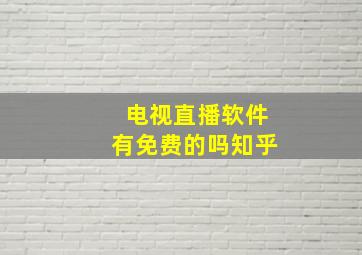 电视直播软件
有免费的吗知乎